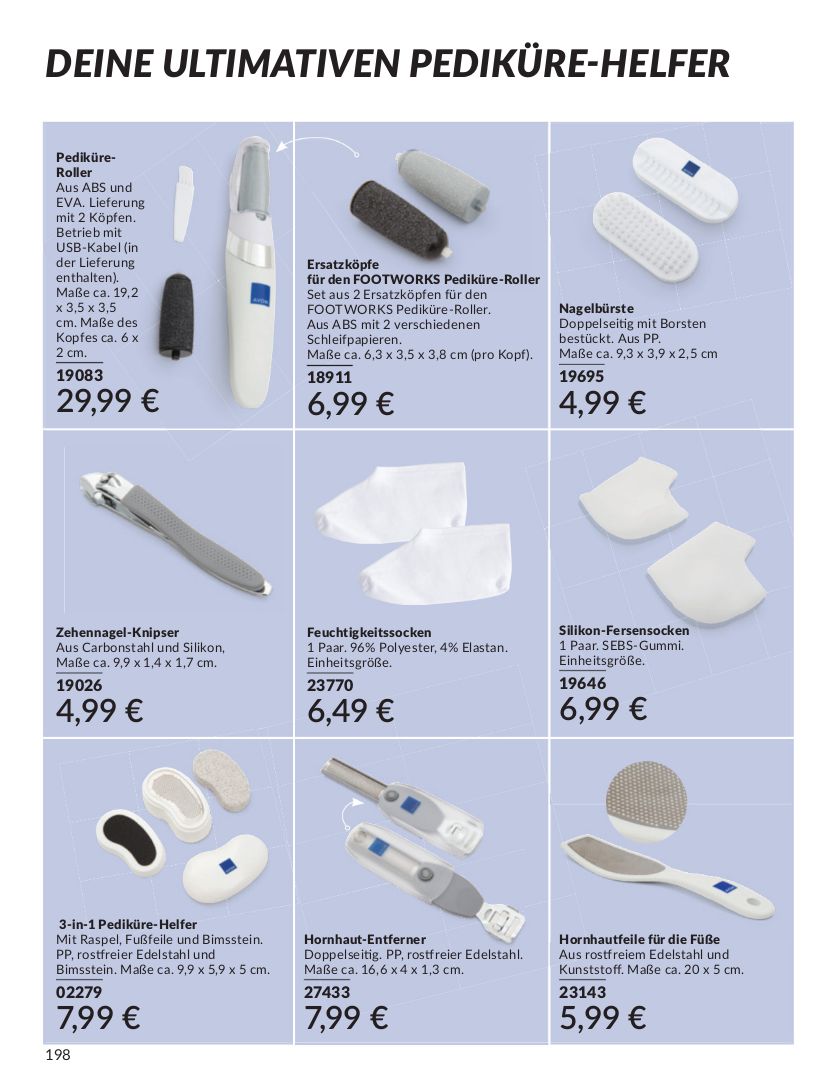 DEINE ULTIMATIVEN PEDIKÜRE-HELFER

Pediküre-Roller
Aus ABS und EVA. Lieferung mit 2 Köpfen. Betrieb mit USB-Kabel (in der Lieferung enthalten). Maße ca. 19,2 x 3,5 x 3,5 cm. Maße des Kopfes ca. 6 x 2 cm.
19083
29,99 €

Ersatzköpfe für den FOOTWORKS Pediküre-Roller
Set aus 2 Ersatzköpfen für den FOOTWORKS Pediküre-Roller. Aus ABS mit 2 verschiedenen Schleifpapieren. Maße ca. 6,3 x 3,5 x 3,8 cm (pro Kopf).
18911
6,99 €

Nagelbürste
Doppelseitig mit Borsten bestückt. Aus PP. Maße ca. 9,3 x 3,9 x 2,5 cm
19695
4,99 €

Zehennagel-Knipser
Aus Carbonstahl und Silikon, Maße ca. 9,9 x 1,4 x 1,7 cm.
19026
4,99 €

Feuchtigkeitssocken
1 Paar. 96% Polyester, 4% Elastan. Einheitsgröße.
23770
6,49 €

Silikon-Fersensocken
1 Paar. SEBS-Gummi. Einheitsgröße.
19646
6,99 €

3-in-1 Pediküre-Helfer
Mit Raspel, Fußfeile und Bimsstein. PP, rostfreier Edelstahl und Bimsstein. Maße ca. 9,9 x 5,9 x 5 cm.
02279
7,99 €

Hornhaut-Entferner
Doppelseitig. PP, rostfreier Edelstahl. Maße ca. 16,6 x 4 x 1,3 cm.
27433
7,99 €

Hornhautfeile für die Füße
Aus rostfreiem Edelstahl und Kunststoff. Maße ca. 20 x 5 cm.
23143
5,99 €

198